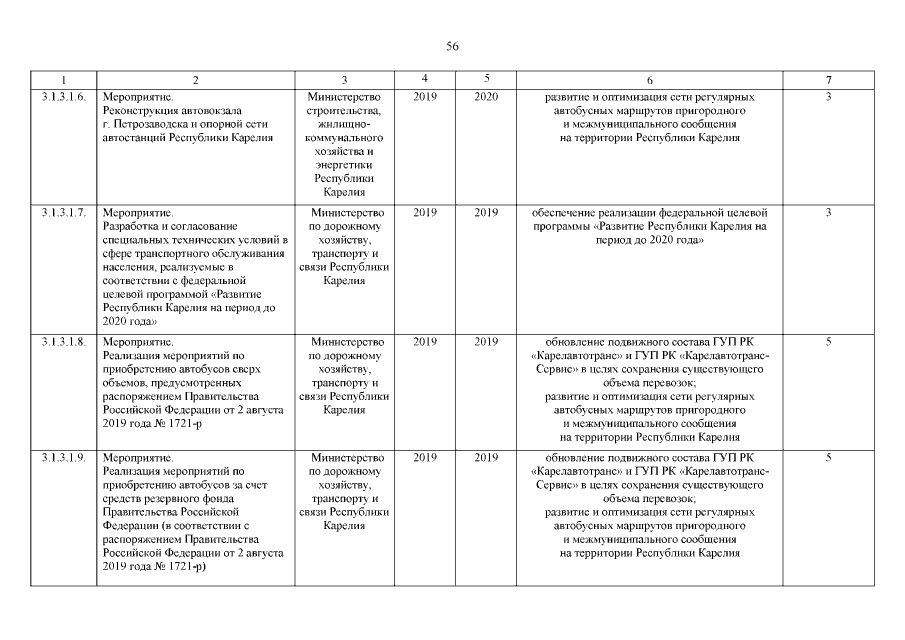 56

| 1 | 2 | 3 | 4 | 5 | 6 | 7 |
|---|---|---|---|---|---|---|
| 3.1.3.1.6. | Мероприятие. Реконструкция автовокзала г. Петрозаводска и опорной сети автостанций Республики Карелия | Министерство строительства, жилищно-коммунального хозяйства и энергетики Республики Карелия | 2019 | 2020 | развитие и оптимизация сети регулярных автобусных маршрутов пригородного и межмуниципального сообщения на территории Республики Карелия | 3 |
| 3.1.3.1.7. | Мероприятие. Разработка и согласование специальных технических условий в сфере транспортного обслуживания населения, реализуемые в соответствии с федеральной целевой программой «Развитие Республики Карелия на период до 2020 года» | Министерство по дорожному хозяйству, транспорту и связи Республики Карелия | 2019 | 2019 | обеспечение реализации федеральной целевой программы «Развитие Республики Карелия на период до 2020 года» | 3 |
| 3.1.3.1.8. | Мероприятие. Реализация мероприятий по приобретению автобусов сверх объемов, предусмотренных распоряжением Правительства Российской Федерации от 2 августа 2019 года № 1721-р | Министерство по дорожному хозяйству, транспорту и связи Республики Карелия | 2019 | 2019 | обновление подвижного состава ГУП РК «Карелавтотранс» и ГУП РК «Карелавтотранс-Сервис» в целях сохранения существующего объема перевозок; развитие и оптимизация сети регулярных автобусных маршрутов пригородного и межмуниципального сообщения на территории Республики Карелия | 5 |
| 3.1.3.1.9. | Мероприятие. Реализация мероприятий по приобретению автобусов за счет средств резервного фонда Правительства Российской Федерации (в соответствии с распоряжением Правительства Российской Федерации от 2 августа 2019 года № 1721-р) | Министерство по дорожному хозяйству, транспорту и связи Республики Карелия | 2019 | 2019 | обновление подвижного состава ГУП РК «Карелавтотранс» и ГУП РК «Карелавтотранс-Сервис» в целях сохранения существующего объема перевозок; развитие и оптимизация сети регулярных автобусных маршрутов пригородного и межмуниципального сообщения на территории Республики Карелия | 5 |